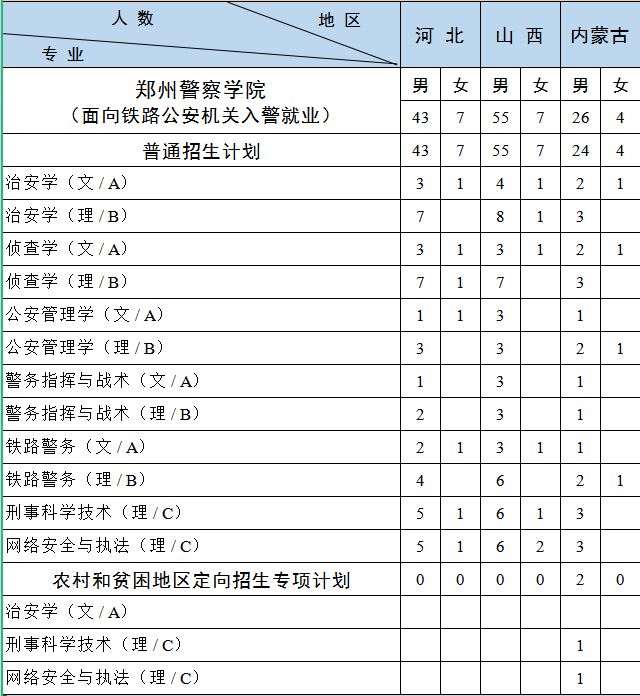 | 人数 地区 专业 | 河北 | | 山西 | | 内蒙古 | |
|---|---|---|---|---|---|---|
| 郑州警察学院（面向铁路公安机关入警就业） | 男 | 女 | 男 | 女 | 男 | 女 |
| | 43 | 7 | 55 | 7 | 26 | 4 |
| 普通招生计划 | 43 | 7 | 55 | 7 | 24 | 4 |
| 治安学（文/A） | 3 | 1 | 4 | 1 | 2 | 1 |
| 治安学（理/B） | 7 | | 8 | 1 | 3 | |
| 侦查学（文/A） | 3 | 1 | 3 | 1 | 2 | 1 |
| 侦查学（理/B） | 7 | 1 | 7 | | 3 | |
| 公安管理学（文/A） | 1 | 1 | 3 | | 1 | |
| 公安管理学（理/B） | 3 | | 3 | | 2 | 1 |
| 警务指挥与战术（文/A） | 1 | | 3 | | 1 | |
| 警务指挥与战术（理/B） | 2 | | 3 | | 1 | |
| 铁路警务（文/A） | 2 | 1 | 3 | 1 | 1 | |
| 铁路警务（理/B） | 4 | | 6 | | 2 | 1 |
| 刑事科学技术（理/C） | 5 | 1 | 6 | 1 | 3 | |
| 网络安全与执法（理/C） | 5 | 1 | 6 | 2 | 3 | |
| 农村和贫困地区定向招生专项计划 | 0 | 0 | 0 | 0 | 2 | 0 |
| 治安学（文/A） | | | | | | |
| 刑事科学技术（理/C） | | | | | 1 | |
| 网络安全与执法（理/C） | | | | | 1 | |